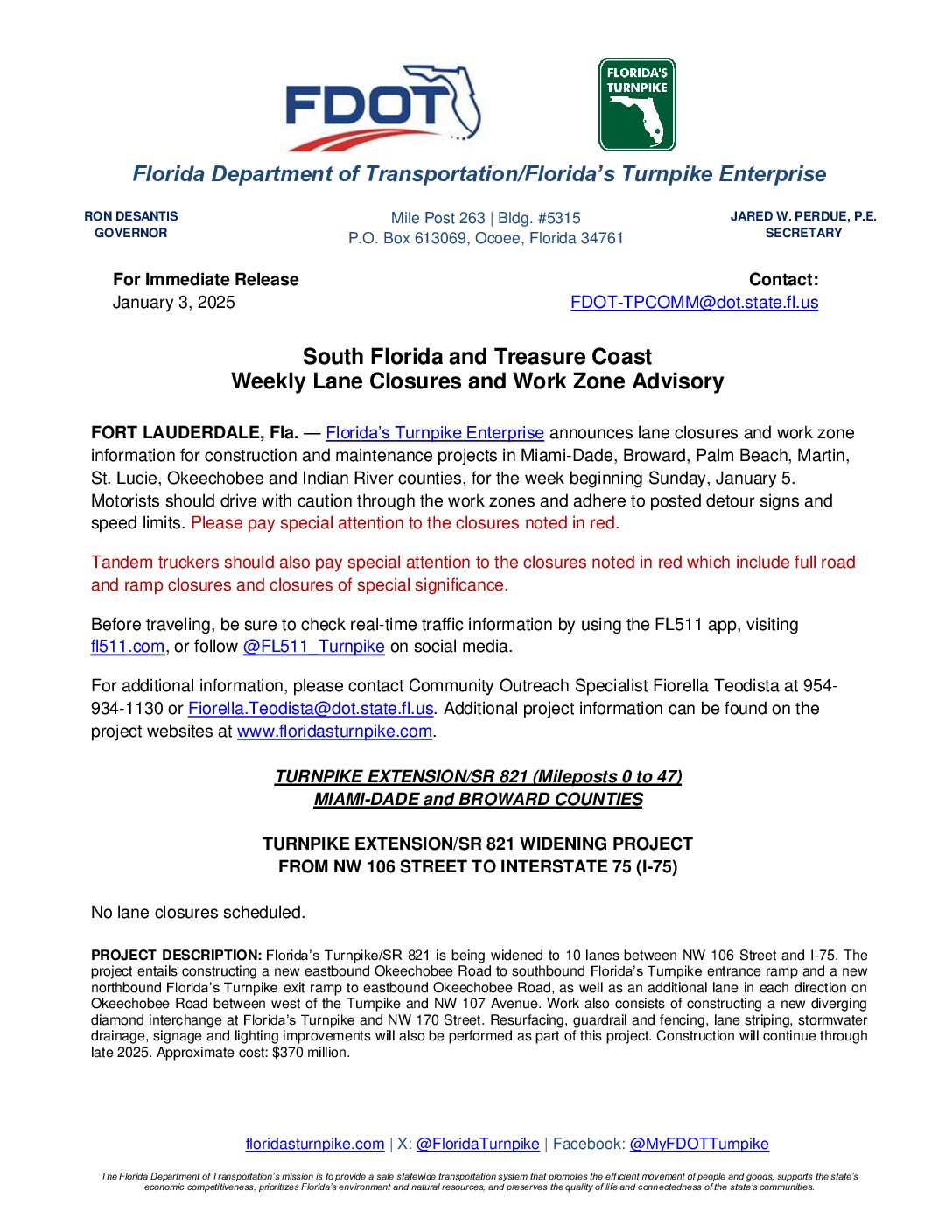 FDOT

FLORIDA'S TURNPIKE

Florida Department of Transportation/Florida's Turnpike Enterprise

RON DESANTIS
GOVERNOR

Mile Post 263 | Bldg. #5315
P.O. Box 613069, Ocoee, Florida 34761

JARED W. PERDUE, P.E.
SECRETARY

For Immediate Release
January 3, 2025

Contact:
FDOT-TPCOMM@dot.state.fl.us

South Florida and Treasure Coast
Weekly Lane Closures and Work Zone Advisory

FORT LAUDERDALE, Fla. — Florida's Turnpike Enterprise announces lane closures and work zone information for construction and maintenance projects in Miami-Dade, Broward, Palm Beach, Martin, St. Lucie, Okeechobee and Indian River counties, for the week beginning Sunday, January 5. Motorists should drive with caution through the work zones and adhere to posted detour signs and speed limits. Please pay special attention to the closures noted in red.

Tandem truckers should also pay special attention to the closures noted in red which include full road and ramp closures and closures of special significance.

Before traveling, be sure to check real-time traffic information by using the FL511 app, visiting fl511.com, or follow @FL511_Turnpike on social media.

For additional information, please contact Community Outreach Specialist Fiorella Teodista at 954-934-1130 or Fiorella.Teodista@dot.state.fl.us. Additional project information can be found on the project websites at www.floridasturnpike.com.

TURNPIKE EXTENSION/SR 821 (Mileposts 0 to 47)
MIAMI-DADE and BROWARD COUNTIES

TURNPIKE EXTENSION/SR 821 WIDENING PROJECT
FROM NW 106 STREET TO INTERSTATE 75 (I-75)

No lane closures scheduled.

PROJECT DESCRIPTION: Florida's Turnpike/SR 821 is being widened to 10 lanes between NW 106 Street and I-75. The project entails constructing a new eastbound Okeechobee Road to southbound Florida's Turnpike entrance ramp and a new northbound Florida's Turnpike exit ramp to eastbound Okeechobee Road, as well as an additional lane in each direction on Okeechobee Road between west of the Turnpike and NW 107 Avenue. Work also consists of constructing a new diverging diamond interchange at Florida's Turnpike and NW 170 Street. Resurfacing, guardrail and fencing, lane striping, stormwater drainage, signage and lighting improvements will also be performed as part of this project. Construction will continue through late 2025. Approximate cost: $370 million.

floridasturnpike.com | X: @FloridaTurnpike | Facebook: @MyFDOTTurnpike

The Florida Department of Transportation's mission is to provide a safe statewide transportation system that promotes the efficient movement of people and goods, supports the state's economic competitiveness, prioritizes Florida's environment and natural resources, and preserves the quality of life and connectedness of the state's communities.